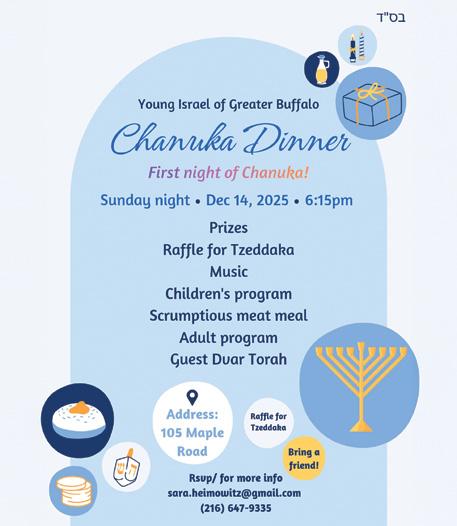 בס"ד

Young Israel of Greater Buffalo

Chanuka Dinner

First night of Chanuka!

Sunday night • Dec 14, 2025 • 6:15pm

Prizes
Raffle for Tzeddaka
Music
Children's program
Scrumptious meat meal
Adult program
Guest Dvar Torah

Address: 105 Maple Road

Raffle for Tzeddaka

Bring a friend!

Rsvp/ for more info
sara.heimowitz@gmail.com
(216) 647-9335